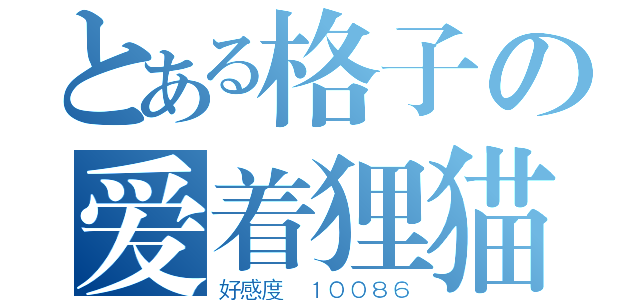 とある格子の
爱着狸猫
好感度　１００８６